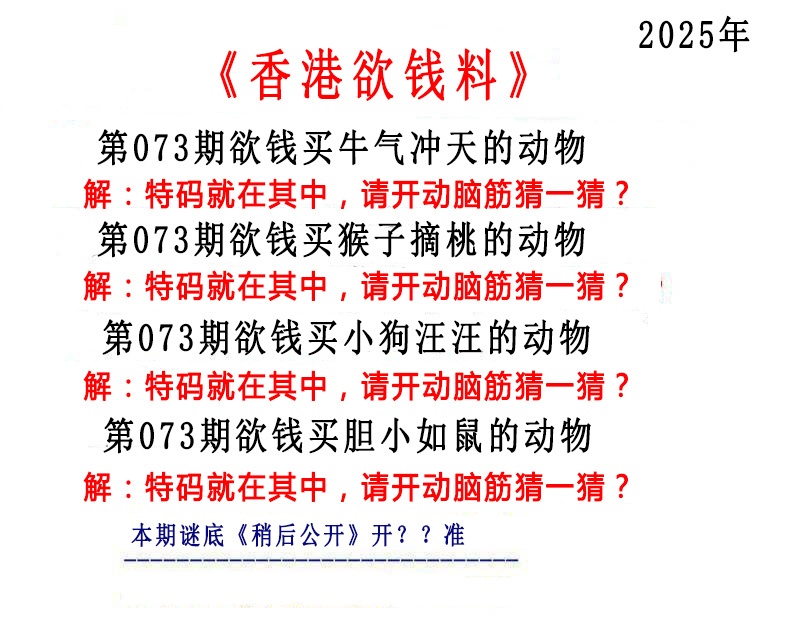 2025年

《香港欲钱料》

第073期欲钱买牛气冲天的动物

解：特码就在其中，请开动脑筋猜一猜？

第073期欲钱买猴子摘桃的动物

解：特码就在其中，请开动脑筋猜一猜？

第073期欲钱买小狗汪汪的动物

解：特码就在其中，请开动脑筋猜一猜？

第073期欲钱买胆小如鼠的动物

解：特码就在其中，请开动脑筋猜一猜？

本期谜底《稍后公开》开？？准